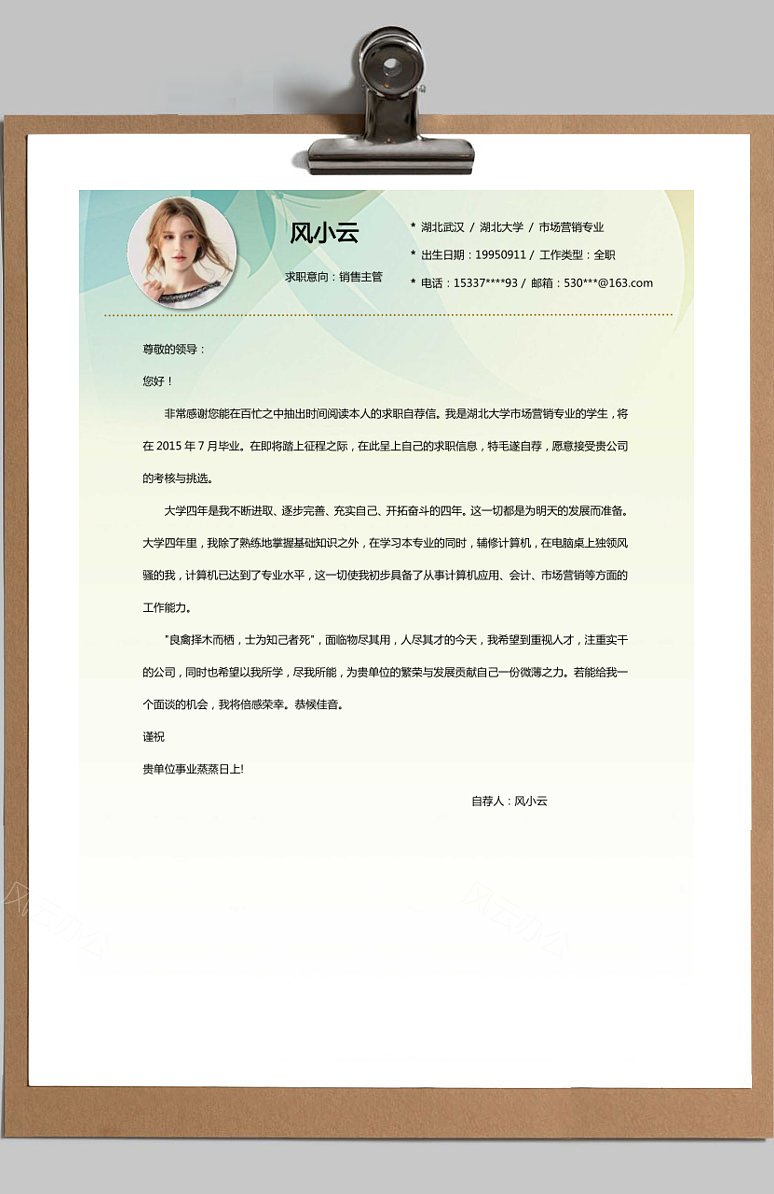 风小云

求职意向：销售主管

* 湖北武汉 / 湖北大学 / 市场营销专业
* 出生日期：19950911 / 工作类型：全职
* 电话：15337****93 / 邮箱：530***@163.com

尊敬的领导：

您好！

非常感谢您能在百忙之中抽出时间阅读本人的求职自荐信。我是湖北大学市场营销专业的学生，将在 2015 年 7 月毕业。在即将踏上征程之际，在此呈上自己的求职信息，特毛遂自荐，愿意接受贵公司的考核与挑选。

大学四年是我不断进取、逐步完善、充实自己、开拓奋斗的四年。这一切都是为明天的发展而准备。大学四年里，我除了熟练地掌握基础知识之外，在学习本专业的同时，辅修计算机，在电脑桌上独领风骚的我，计算机已达到了专业水平，这一切使我初步具备了从事计算机应用、会计、市场营销等方面的工作能力。

"良禽择木而栖，士为知己者死"，面临物尽其用，人尽其才的今天，我希望到重视人才，注重实干的公司，同时也希望以我所学，尽我所能，为贵单位的繁荣与发展贡献自己一份微薄之力。若能给我一个面谈的机会，我将倍感荣幸。恭候佳音。

谨祝

贵单位事业蒸蒸日上!

自荐人：风小云

风云办公 风云办公